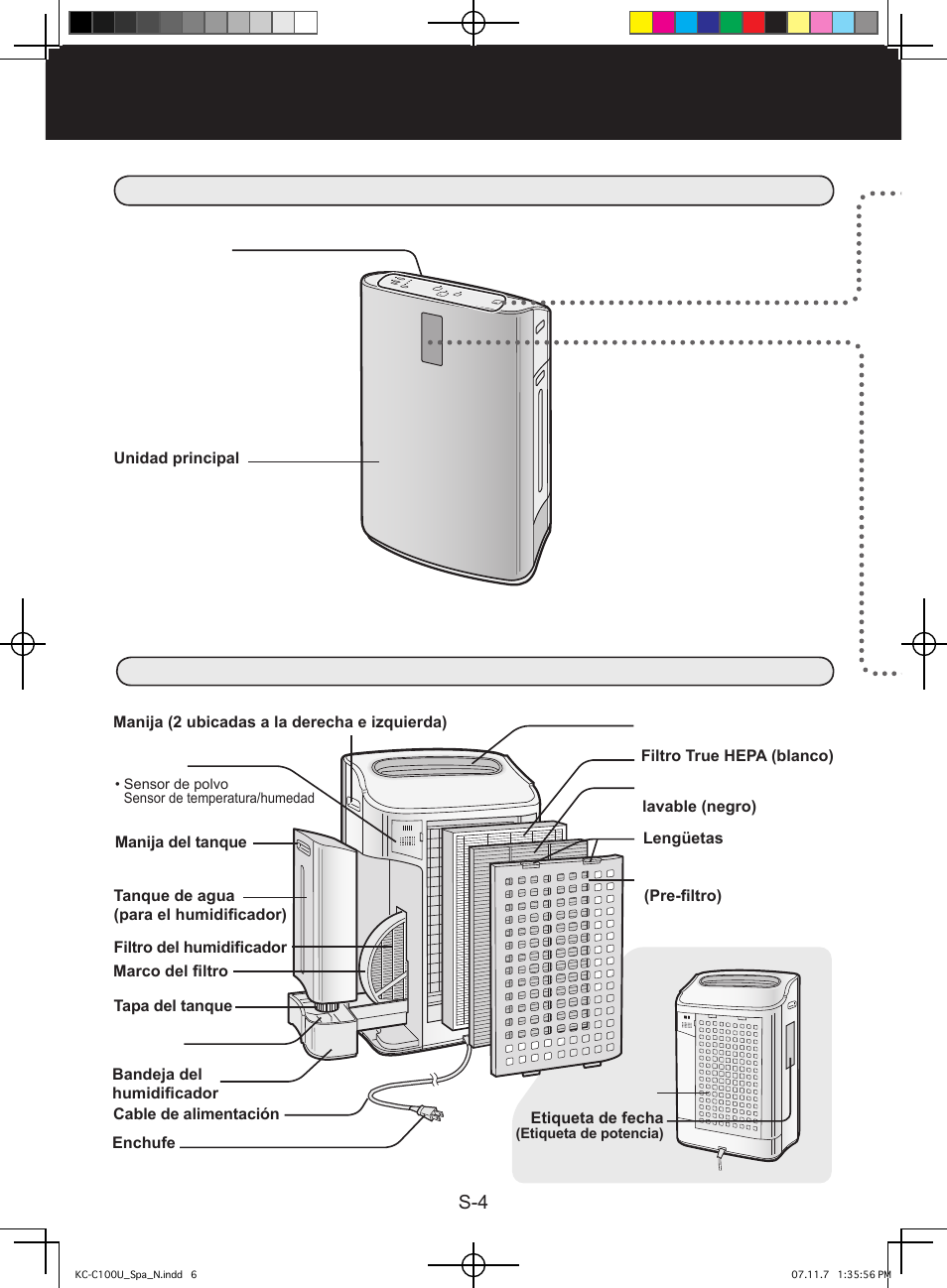 Unidad principal

Manija (2 ubicadas a la derecha e izquierda)

• Sensor de polvo
Sensor de temperatura/humedad

Manija del tanque

Tanque de agua
(para el humidificador)

Filtro del humidificador

Marco del filtro

Tapa del tanque

Bandeja del humidificador

Cable de alimentación

Enchufe

Filtro True HEPA (blanco)

lavable (negro)

Lengüetas

(Pre-filtro)

Etiqueta de fecha
(Etiqueta de potencia)

S-4

KC-C100U_Spa_N.indd 6

07.11.7 1:35:56 PM